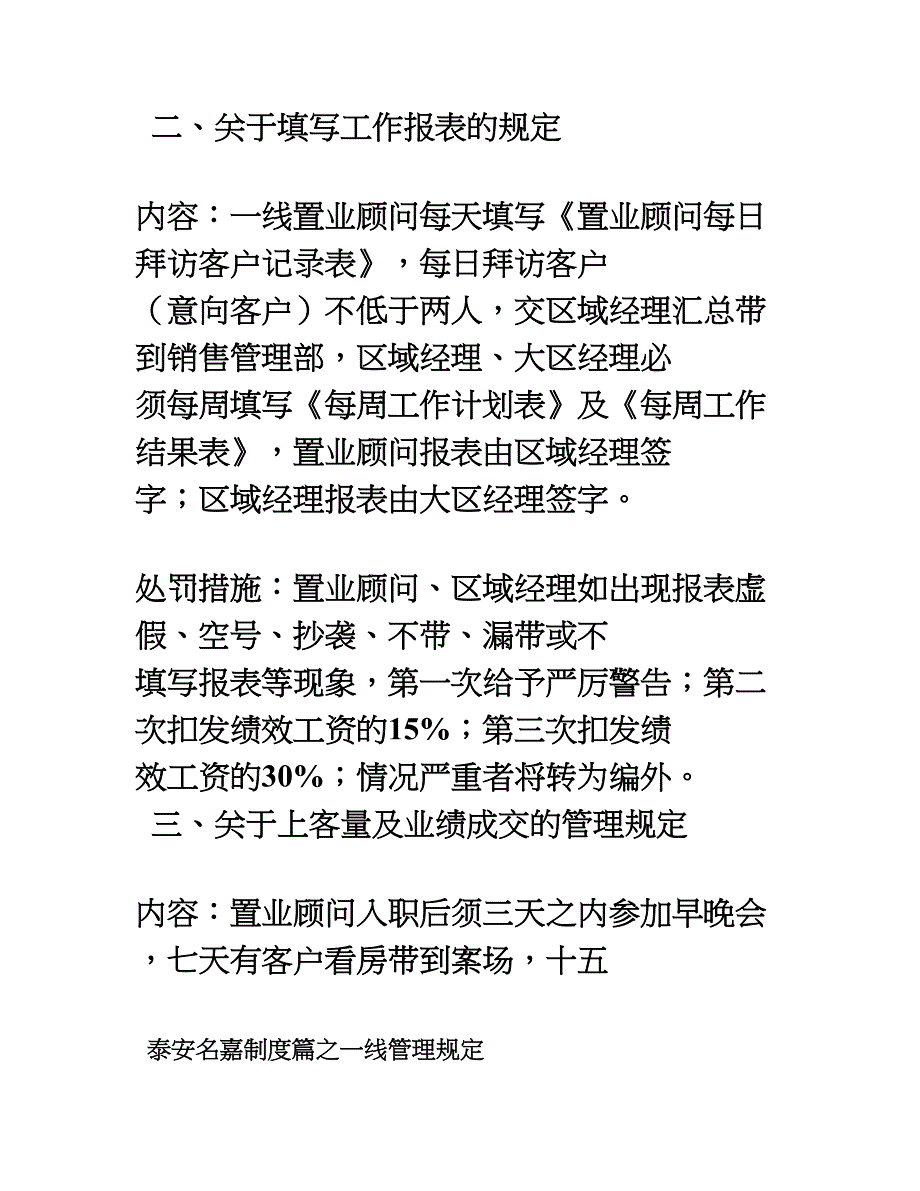 二、关于填写工作报表的规定

内容：一线置业顾问每天填写《置业顾问每日拜访客户记录表》，每日拜访客户（意向客户）不低于两人，交区域经理汇总带到销售管理部，区域经理、大区经理必须每周填写《每周工作计划表》及《每周工作结果表》，置业顾问报表由区域经理签字；区域经理报表由大区经理签字。

处罚措施：置业顾问、区域经理如出现报表虚假、空号、抄袭、不带、漏带或不填写报表等现象，第一次给予严厉警告；第二次扣发绩效工资的15%；第三次扣发绩效工资的30%；情况严重者将转为编外。

三、关于上客量及业绩成交的管理规定

内容：置业顾问入职后须三天之内参加早晚会，七天有客户看房带到案场，十五

泰安名嘉制度篇之一线管理规定